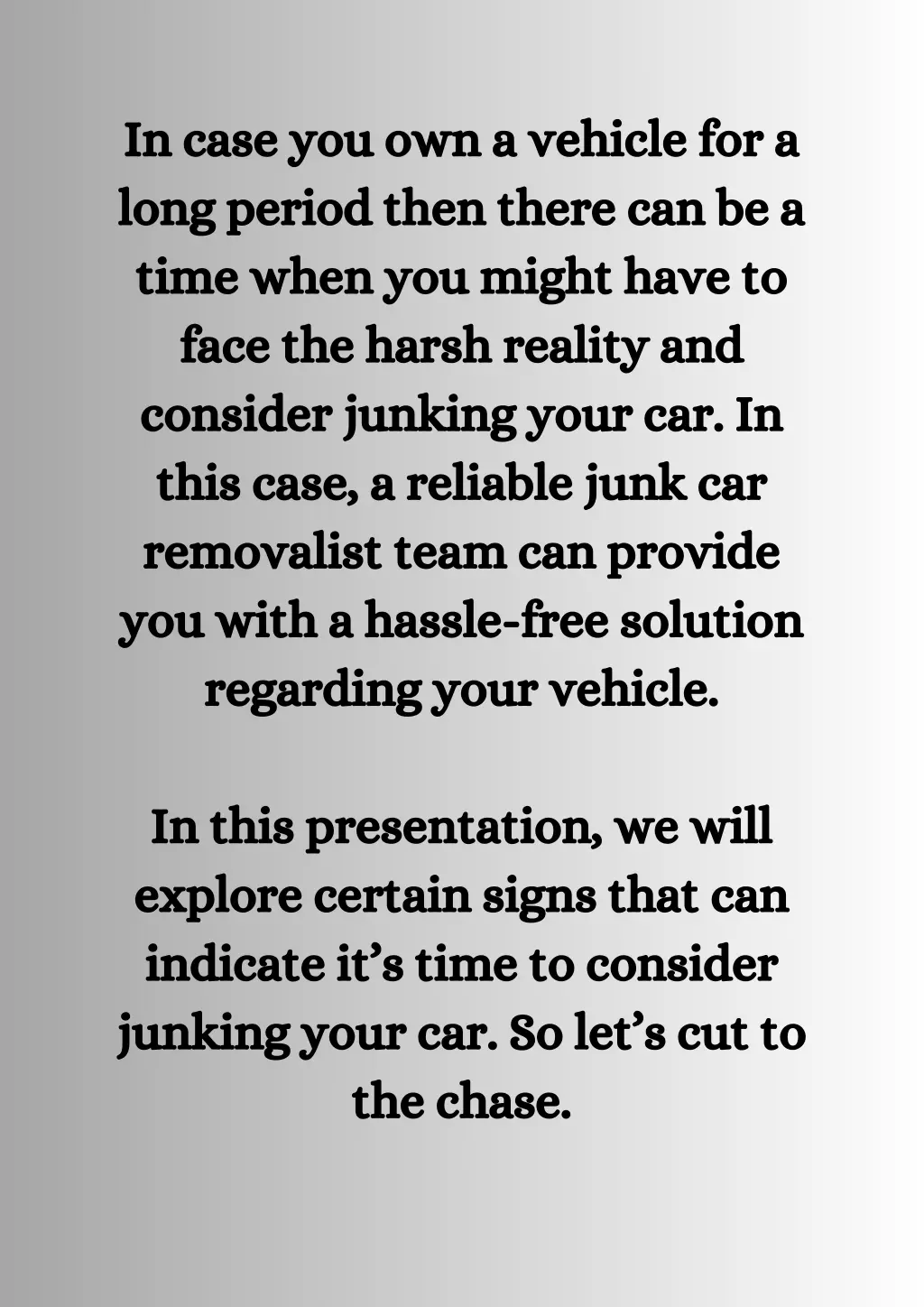 In case you own a vehicle for a long period then there can be a time when you might have to face the harsh reality and consider junking your car. In this case, a reliable junk car removalist team can provide you with a hassle-free solution regarding your vehicle.

In this presentation, we will explore certain signs that can indicate it’s time to consider junking your car. So let’s cut to the chase.